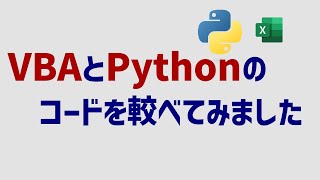 X

VBAとPythonの
コードを較べてみました